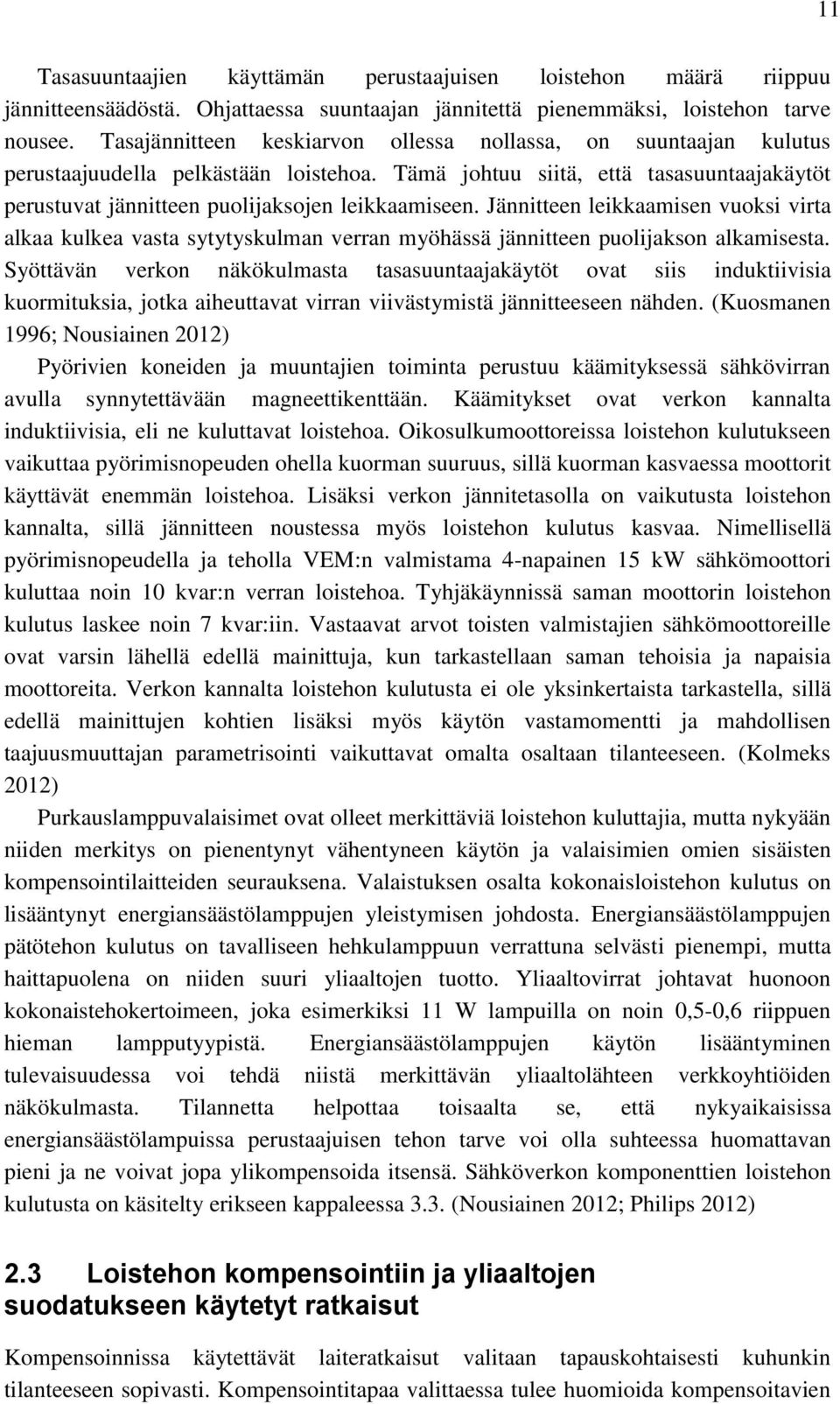 11

Tasasuuntaajien käyttämän perustaajuisen loistehon määrä riippuu jännitteensäädöstä. Ohjattaessa suuntaajan jännitettä pienemmäksi, loistehon tarve nousee. Tasajännitteen keskiarvon ollessa nollassa, on suuntaajan kulutus perustaajuudella pelkästään loistehoa. Tämä johtuu siitä, että tasasuuntaajakäytöt perustuvat jännitteen puolijaksojen leikkaamiseen. Jännitteen leikkaamisen vuoksi virta alkaa kulkea vasta sytytyskulman verran myöhässä jännitteen puolijakson alkamisesta. Syöttävän verkon näkökulmasta tasasuuntaajakäytöt ovat siis induktiivisia kuormituksia, jotka aiheuttavat virran viivästymistä jännitteeseen nähden. (Kuosmanen 1996; Nousiainen 2012)

Pyörivien koneiden ja muuntajien toiminta perustuu käämityksessä sähkövirran avulla synnytettävään magneettikenttään. Käämitykset ovat verkon kannalta induktiivisia, eli ne kuluttavat loistehoa. Oikosulkumoottoreissa loistehon kulutukseen vaikuttaa pyörimisnopeuden ohella kuorman suuruus, sillä kuorman kasvaessa moottorit käyttävät enemmän loistehoa. Lisäksi verkon jännitetasolla on vaikutusta loistehon kannalta, sillä jännitteen noustessa myös loistehon kulutus kasvaa. Nimellisellä pyörimisnopeudella ja teholla VEM:n valmistama 4-napainen 15 kW sähkömoottori kuluttaa noin 10 kvar:n verran loistehoa. Tyhjäkäynnissä saman moottorin loistehon kulutus laskee noin 7 kvar:iin. Vastaavat arvot toisten valmistajien sähkömoottoreille ovat varsin lähellä edellä mainittuja, kun tarkastellaan saman tehoisia ja napaisia moottoreita. Verkon kannalta loistehon kulutusta ei ole yksinkertaista tarkastella, sillä edellä mainittujen kohtien lisäksi myös käytön vastamomentti ja mahdollisen taajuusmuuttajan parametrisointi vaikuttavat omalta osaltaan tilanteeseen. (Kolmeks 2012)

Purkauslamppuvalaisimet ovat olleet merkittäviä loistehon kuluttajia, mutta nykyään niiden merkitys on pienentynyt vähentyneen käytön ja valaisimien omien sisäisten kompensointilaitteiden seurauksena. Valaistuksen osalta kokonaisloistehon kulutus on lisääntynyt energiansäästölamppujen yleistymisen johdosta. Energiansäästölamppujen pätötehon kulutus on tavalliseen hehkulamppuun verrattuna selvästi pienempi, mutta haittapuolena on niiden suuri yliaaltojen tuotto. Yliaaltovirrat johtavat huonoon kokonaistehokertoimeen, joka esimerkiksi 11 W lampuilla on noin 0,5-0,6 riippuen hieman lampputyypistä. Energiansäästölamppujen käytön lisääntyminen tulevaisuudessa voi tehdä niistä merkittävän yliaaltolähteen verkkoyhtiöiden näkökulmasta. Tilannetta helpottaa toisaalta se, että nykyaikaisissa energiansäästölampuissa perustaajuisen tehon tarve voi olla suhteessa huomattavan pieni ja ne voivat jopa ylikompensoida itsensä. Sähköverkon komponenttien loistehon kulutusta on käsitelty erikseen kappaleessa 3.3. (Nousiainen 2012; Philips 2012)

2.3 Loistehon kompensointiin ja yliaaltojen suodatukseen käytetyt ratkaisut

Kompensoinnissa käytettävät laiteratkaisut valitaan tapauskohtaisesti kuhunkin tilanteeseen sopivasti. Kompensointitapaa valittaessa tulee huomioida kompensoitavien